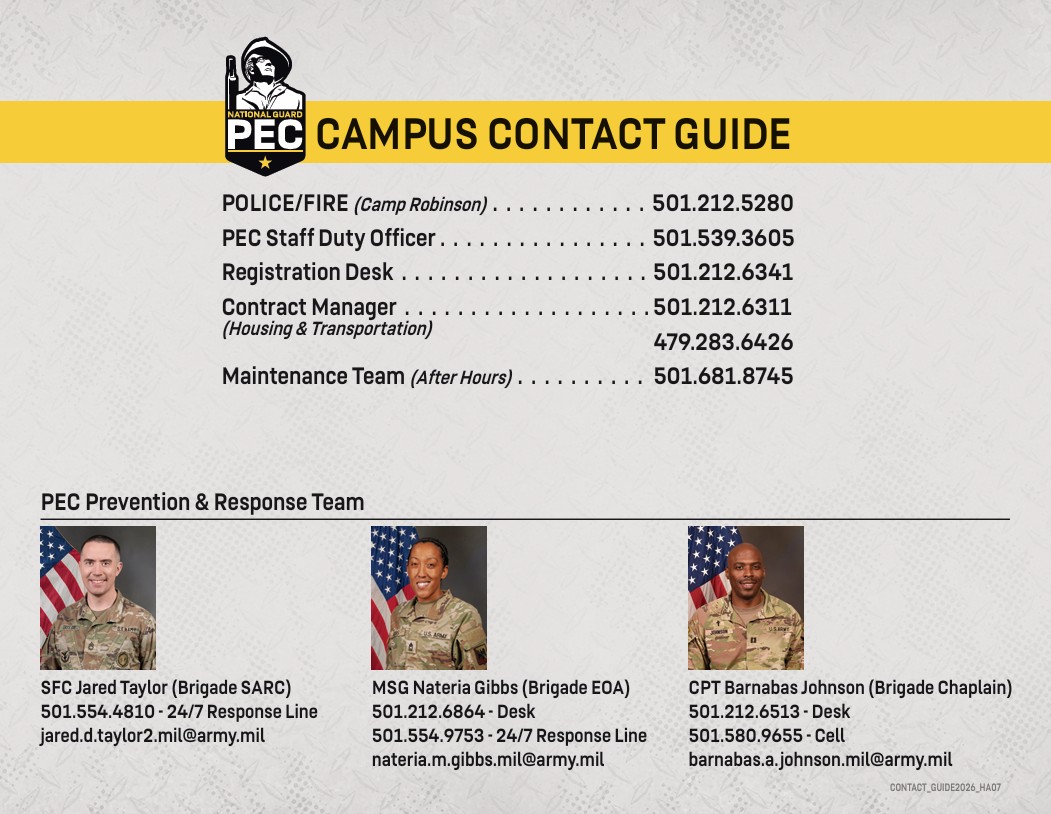 NATIONAL GUARD
PEC

CAMPUS CONTACT GUIDE

POLICE/FIRE (Camp Robinson) 501.212.5280
PEC Staff Duty Officer 501.539.3605
Registration Desk 501.212.6341
Contract Manager 501.212.6311
(Housing & Transportation)
479.283.6426
Maintenance Team (After Hours) 501.681.8745

PEC Prevention & Response Team

SFC Jared Taylor (Brigade SARC)
501.554.4810 - 24/7 Response Line
jared.d.taylor2.mil@army.mil

MSG Nateria Gibbs (Brigade EOA)
501.212.6864 - Desk
501.554.9753 - 24/7 Response Line
nateria.m.gibbs.mil@army.mil

CPT Barnabas Johnson (Brigade Chaplain)
501.212.6513 - Desk
501.580.9655 - Cell
barnabas.a.johnson.mil@army.mil

CONTACT_GUIDE2026_HA07